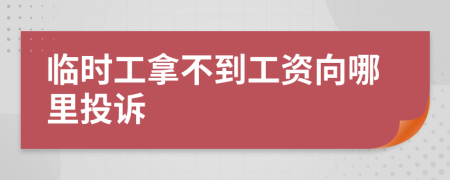 临时工拿不到工资向哪里投诉